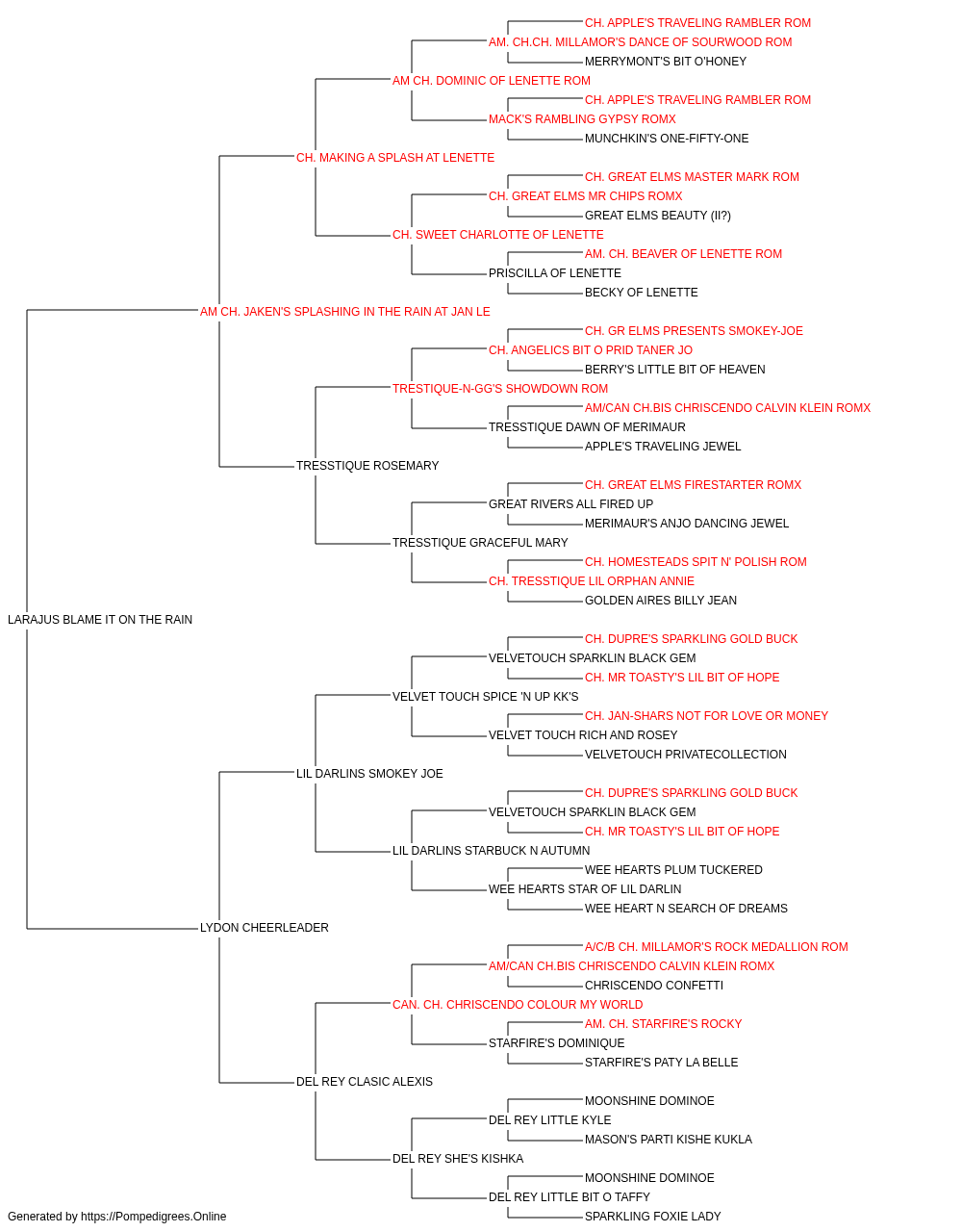 CH. APPLE'S TRAVELING RAMBLER ROM
AM. CH.CH. MILLAMOR'S DANCE OF SOURWOOD ROM
MERRYMONT'S BIT O'HONEY
AM CH. DOMINIC OF LENETTE ROM
CH. APPLE'S TRAVELING RAMBLER ROM
MACK'S RAMBLING GYPSY ROMX
MUNCHKIN'S ONE-FIFTY-ONE
CH. MAKING A SPLASH AT LENETTE
CH. GREAT ELMS MASTER MARK ROM
CH. GREAT ELMS MR CHIPS ROMX
GREAT ELMS BEAUTY (II?)
CH. SWEET CHARLOTTE OF LENETTE
AM. CH. BEAVER OF LENETTE ROM
PRISCILLA OF LENETTE
BECKY OF LENETTE
AM CH. JAKEN'S SPLASHING IN THE RAIN AT JAN LE
CH. GR ELMS PRESENTS SMOKEY-JOE
CH. ANGELICS BIT O PRID TANER JO
BERRY'S LITTLE BIT OF HEAVEN
TRESTIQUE-N-GG'S SHOWDOWN ROM
AM/CAN CH.BIS CHRISCENDO CALVIN KLEIN ROMX
TRESSTIQUE DAWN OF MERIMAUR
APPLE'S TRAVELING JEWEL
TRESSTIQUE ROSEMARY
CH. GREAT ELMS FIRESTARTER ROMX
GREAT RIVERS ALL FIRED UP
MERIMAUR'S ANJO DANCING JEWEL
TRESSTIQUE GRACEFUL MARY
CH. HOMESTEADS SPIT N' POLISH ROM
CH. TRESSTIQUE LIL ORPHAN ANNIE
GOLDEN AIRES BILLY JEAN
LARAJUS BLAME IT ON THE RAIN
CH. DUPRE'S SPARKLING GOLD BUCK
VELVETOUCH SPARKLIN BLACK GEM
CH. MR TOASTY'S LIL BIT OF HOPE
VELVET TOUCH SPICE 'N UP KK'S
CH. JAN-SHARS NOT FOR LOVE OR MONEY
VELVET TOUCH RICH AND ROSEY
VELVETOUCH PRIVATECOLLECTION
LIL DARLINS SMOKEY JOE
CH. DUPRE'S SPARKLING GOLD BUCK
VELVETOUCH SPARKLIN BLACK GEM
CH. MR TOASTY'S LIL BIT OF HOPE
LIL DARLINS STARBUCK N AUTUMN
WEE HEARTS PLUM TUCKERED
WEE HEARTS STAR OF LIL DARLIN
WEE HEART N SEARCH OF DREAMS
LYDON CHEERLEADER
A/C/B CH. MILLAMOR'S ROCK MEDALLION ROM
AM/CAN CH.BIS CHRISCENDO CALVIN KLEIN ROMX
CHRISCENDO CONFETTI
CAN. CH. CHRISCENDO COLOUR MY WORLD
AM. CH. STARFIRE'S ROCKY
STARFIRE'S DOMINIQUE
STARFIRE'S PATY LA BELLE
DEL REY CLASIC ALEXIS
MOONSHINE DOMINOE
DEL REY LITTLE KYLE
MASON'S PARTI KISHE KUKLA
DEL REY SHE'S KISHKA
MOONSHINE DOMINOE
DEL REY LITTLE BIT O TAFFY
SPARKLING FOXIE LADY
Generated by https://Pompedigrees.Online